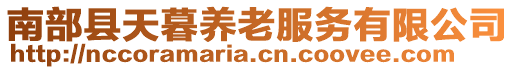 南部县天暮养老服务有限公司
http://nccoramaria.cn.coovee.com